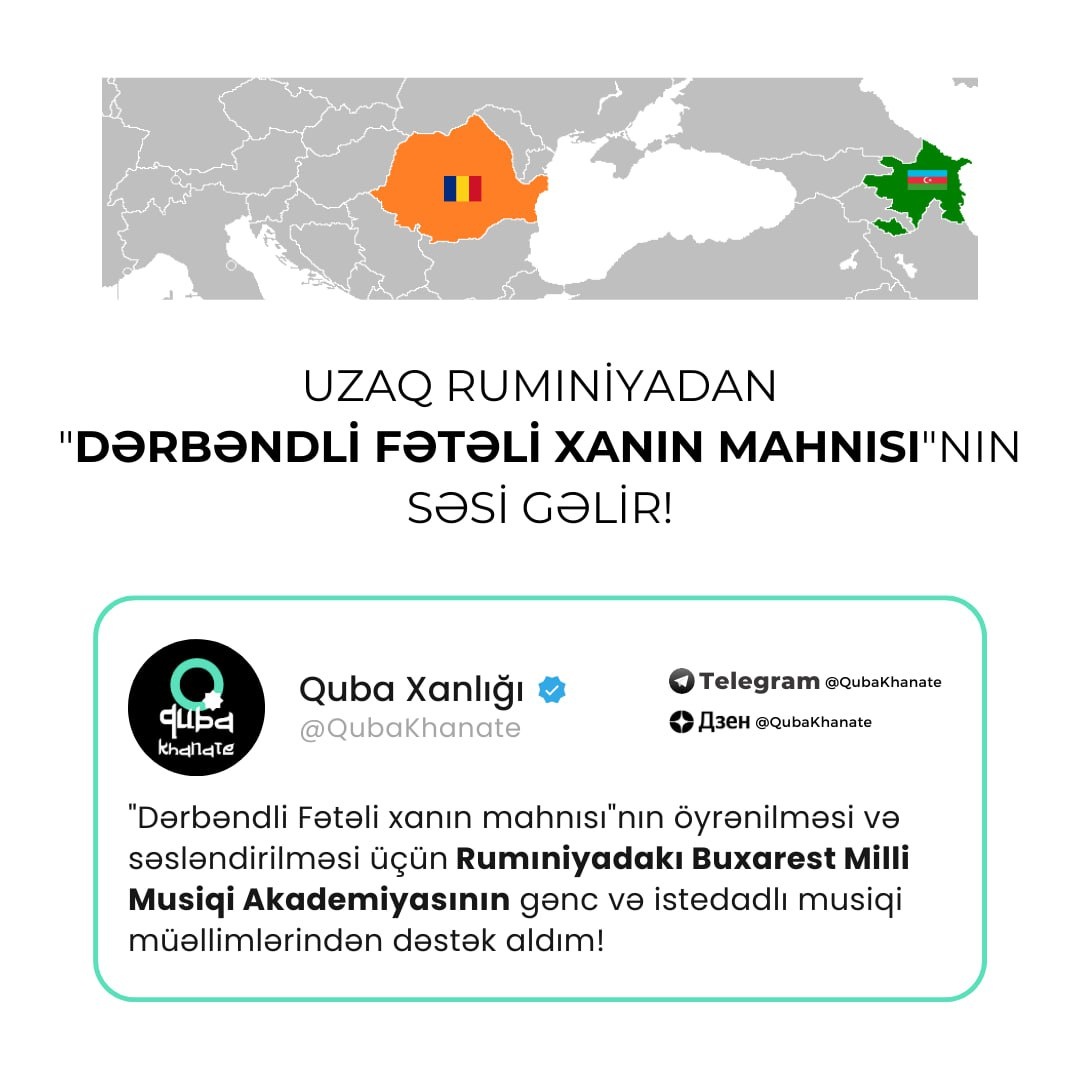 UZAQ RUMINİYADAN "DƏRBƏNDLİ FƏTƏLİ XANIN MAHNISI"NIN SƏSİ GƏLİR!

quba khanate

Quba Xanlığı
@QubaKhanate

Telegram @QubaKhanate
Дзен @QubaKhanate

"Dərbəndli Fətəli xanın mahnısı"nın öyrənilməsi və səsləndirilməsi üçün Rumıniyadakı Buxarest Milli Musiqi Akademiyasının gənc və istedadlı musiqi müəllimlərindən dəstək aldım!